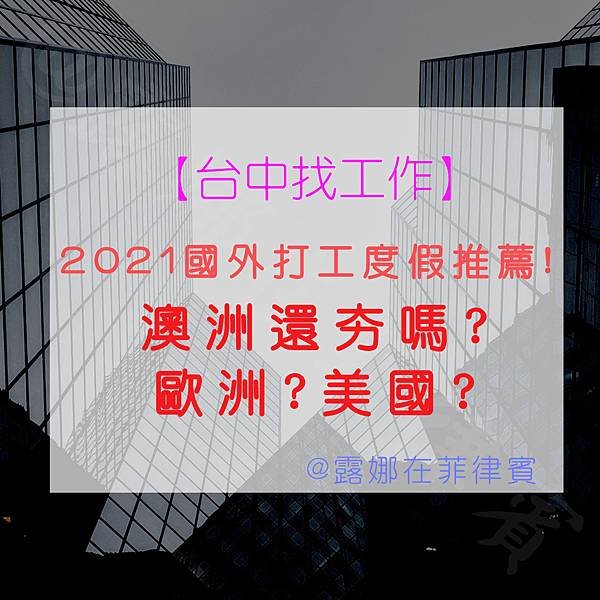 【台中找工作】

2021國外打工度假推薦！

澳洲還夯嗎？
歐洲？美國？

@露娜在菲律賓